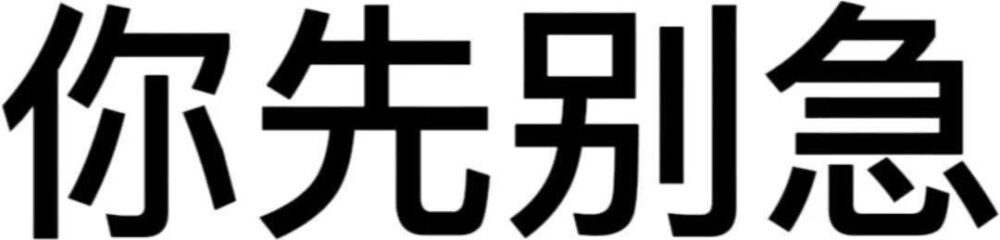 你先别急